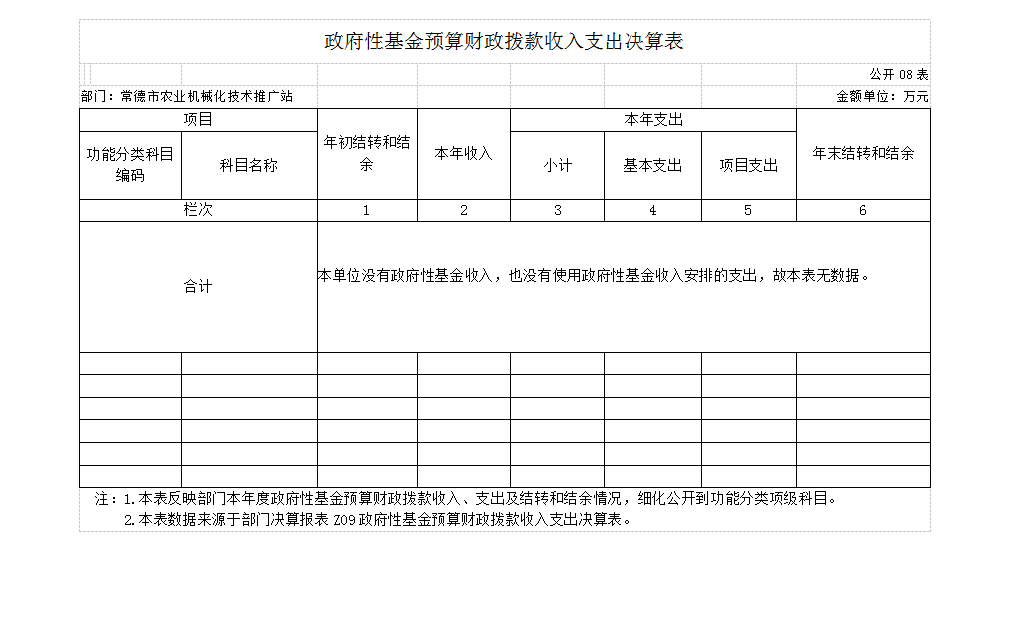 政府性基金预算财政拨款收入支出决算表

公开 08 表

部门：常德市农业机械化技术推广站

金额单位：万元

| 项目 | | 年初结转和结余 | 本年收入 | 本年支出 | | | 年末结转和结余 |
|---|---|---|---|---|---|---|---|
| 功能分类科目编码 | 科目名称 | | | 小计 | 基本支出 | 项目支出 | |
| 栏次 | | 1 | 2 | 3 | 4 | 5 | 6 |
| 合计 | | 本单位没有政府性基金收入，也没有使用政府性基金收入安排的支出，故本表无数据。 | | | | | |
| | | | | | | | |
| | | | | | | | |
| | | | | | | | |
| | | | | | | | |
| | | | | | | | |
| | | | | | | | |

注：1.本表反映部门本年度政府性基金预算财政拨款收入、支出及结转和结余情况，细化公开到功能分类项级科目。
2.本表数据来源于部门决算报表 Z09 政府性基金预算财政拨款收入支出决算表。